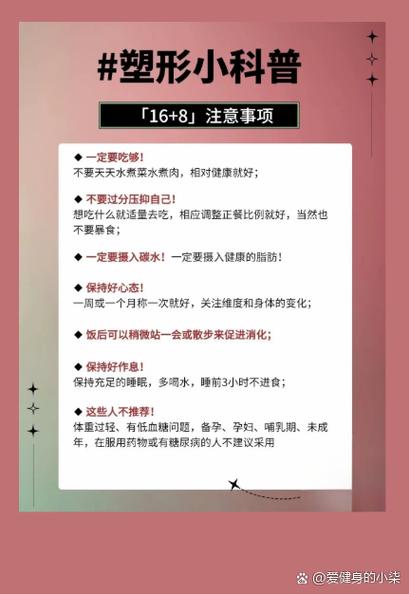 #塑形小科普

「16+8」注意事项

◆ 一定要吃够！
不要天天水煮菜水煮肉，相对健康就好；

◆ 不要过分压抑自己！
想吃什么就适量去吃，相应调整正餐比例就好，当然也不要暴食；

◆ 一定要摄入碳水！一定要摄入健康的脂肪！

◆ 保持好心态！
一周或一个月称一次就好，关注维度和身体的变化；

◆ 饭后可以稍微站一会或散步来促进消化；

◆ 保持好作息！
保持充足的睡眠，多喝水，睡前3小时不进食；

◆ 这些人不推荐！
体重过轻、有低血糖问题，备孕、孕妇、哺乳期、未成年，在服用药物或有糖尿病的人不建议采用

@爱健身的小柒